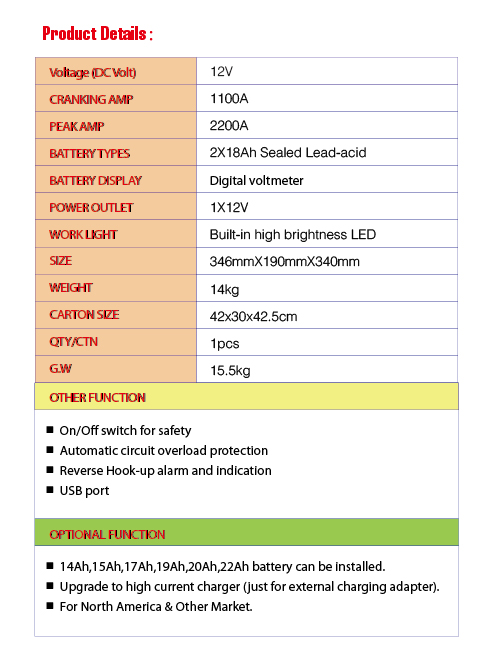 Product Details :

| Voltage (DC Volt) | 12V |
|---|---|
| CRANKING AMP | 1100A |
| PEAK AMP | 2200A |
| BATTERY TYPES | 2X18Ah Sealed Lead-acid |
| BATTERY DISPLAY | Digital voltmeter |
| POWER OUTLET | 1X12V |
| WORK LIGHT | Built-in high brightness LED |
| SIZE | 346mmX190mmX340mm |
| WEIGHT | 14kg |
| CARTON SIZE | 42x30x42.5cm |
| QTY/CTN | 1pcs |
| G.W | 15.5kg |

OTHER FUNCTION

■ On/Off switch for safety
■ Automatic circuit overload protection
■ Reverse Hook-up alarm and indication
■ USB port

OPTIONAL FUNCTION

■ 14Ah,15Ah,17Ah,19Ah,20Ah,22Ah battery can be installed.
■ Upgrade to high current charger (just for external charging adapter).
■ For North America & Other Market.